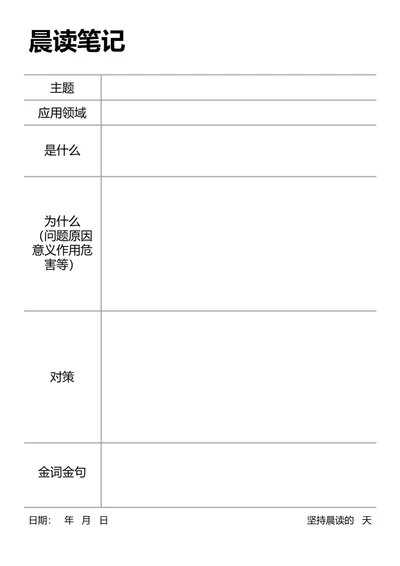 晨读笔记

| 主题 | |
|---|---|
| 应用领域 | |
| 是什么 | |
| 为什么（问题原因意义作用危害等） | |
| 对策 | |
| 金词金句 | |

日期：　年　月　日　　　　坚持晨读的　天